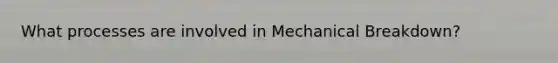 What processes are involved in Mechanical Breakdown?